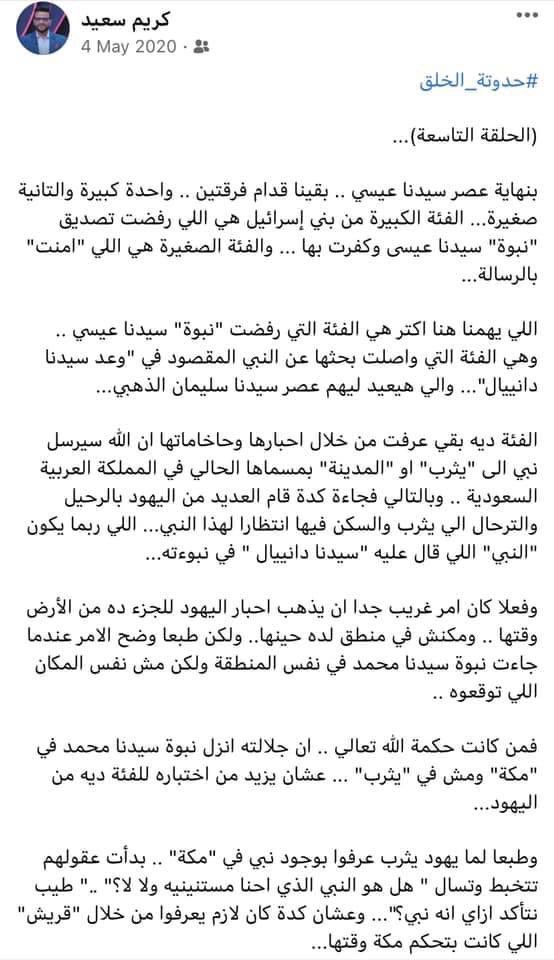 كريم سعيد
4 May 2020 ·

#حدوتة_الخلق

(الحلقة التاسعة)...

بنهاية عصر سيدنا عيسي .. بقينا قدام فرقتين .. واحدة كبيرة والتانية صغيرة... الفئة الكبيرة من بني إسرائيل هي اللي رفضت تصديق "نبوة" سيدنا عيسى وكفرت بها ... والفئة الصغيرة هي اللي "امنت" بالرسالة...

اللي يهمنا هنا اكتر هي الفئة التي رفضت "نبوة" سيدنا عيسي .. وهي الفئة التي واصلت بحثها عن النبي المقصود في "وعد سيدنا دانييال"... والي هيعيد ليهم عصر سيدنا سليمان الذهبي...

الفئة ديه بقي عرفت من خلال احبارها وحاخاماتها ان الله سيرسل نبي الى "يثرب" او "المدينة" بمسماها الحالي في المملكة العربية السعودية .. وبالتالي فجاءة كدة قام العديد من اليهود بالرحيل والترحال الي يثرب والسكن فيها انتظارا لهذا النبي... اللي ربما يكون "النبي" اللي قال عليه "سيدنا دانييال " في نبوءته...

وفعلا كان امر غريب جدا ان يذهب احبار اليهود للجزء ده من الأرض وقتها .. ومكنش في منطق لده حينها.. ولكن طبعا وضح الامر عندما جاءت نبوة سيدنا محمد في نفس المنطقة ولكن مش نفس المكان اللي توقعوه ..

فمن كانت حكمة الله تعالي .. ان جلالته انزل نبوة سيدنا محمد في "مكة" ومش في "يثرب" ... عشان يزيد من اختباره للفئة ديه من اليهود...

وطبعا لما يهود يثرب عرفوا بوجود نبي في "مكة" .. بدأت عقولهم تتخبط وتسال " هل هو النبي الذي احنا مستنينيه ولا لا؟" .." طيب نتأكد ازاي انه نبي؟"... وعشان كدة كان لازم يعرفوا من خلال "قريش" اللي كانت بتحكم مكة وقتها...